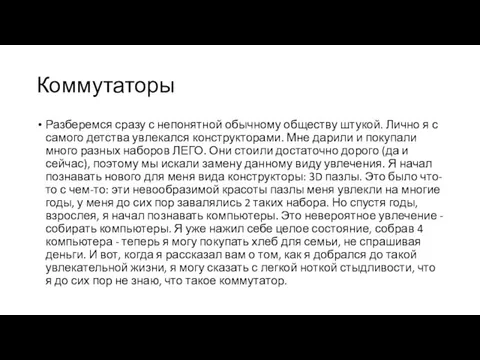 Коммутаторы

• Разберемся сразу с непонятной обычному обществу штукой. Лично я с самого детства увлекался конструкторами. Мне дарили и покупали много разных наборов ЛЕГО. Они стоили достаточно дорого (да и сейчас), поэтому мы искали замену данному виду увлечения. Я начал познавать нового для меня вида конструкторы: 3D пазлы. Это было что-то с чем-то: эти невообразимой красоты пазлы меня увлекли на многие годы, у меня до сих пор завалялись 2 таких набора. Но спустя годы, взрослея, я начал познавать компьютеры. Это невероятное увлечение - собирать компьютеры. Я уже нажил себе целое состояние, собрав 4 компьютера - теперь я могу покупать хлеб для семьи, не спрашивая деньги. И вот, когда я рассказал вам о том, как я добрался до такой увлекательной жизни, я могу сказать с легкой ноткой стыдливости, что я до сих пор не знаю, что такое коммутатор.